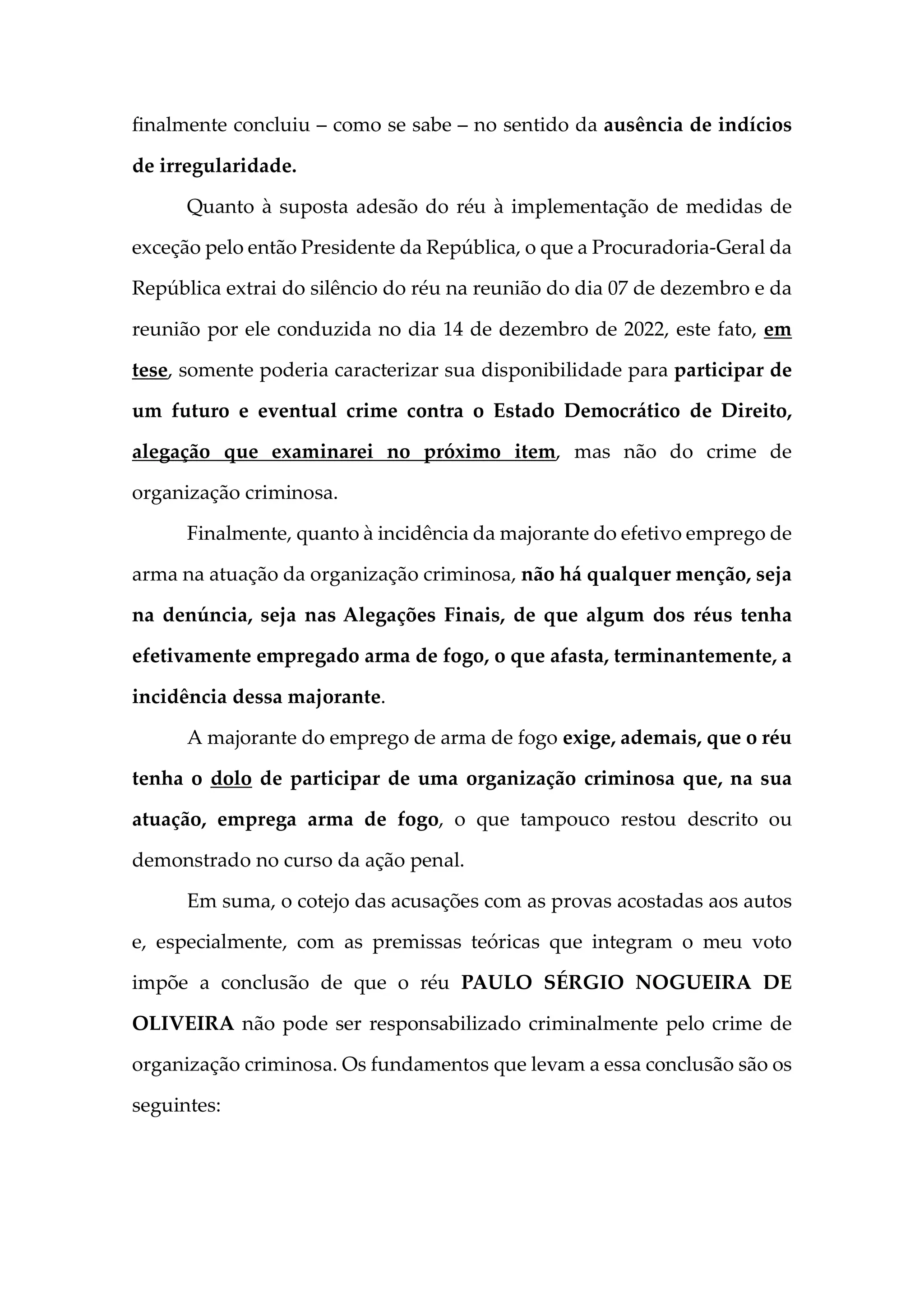 finalmente concluiu – como se sabe – no sentido da ausência de indícios de irregularidade.

Quanto à suposta adesão do réu à implementação de medidas de exceção pelo então Presidente da República, o que a Procuradoria-Geral da República extrai do silêncio do réu na reunião do dia 07 de dezembro e da reunião por ele conduzida no dia 14 de dezembro de 2022, este fato, em tese, somente poderia caracterizar sua disponibilidade para participar de um futuro e eventual crime contra o Estado Democrático de Direito, alegação que examinarei no próximo item, mas não do crime de organização criminosa.

Finalmente, quanto à incidência da majorante do efetivo emprego de arma na atuação da organização criminosa, não há qualquer menção, seja na denúncia, seja nas Alegações Finais, de que algum dos réus tenha efetivamente empregado arma de fogo, o que afasta, terminantemente, a incidência dessa majorante.

A majorante do emprego de arma de fogo exige, ademais, que o réu tenha o dolo de participar de uma organização criminosa que, na sua atuação, emprega arma de fogo, o que tampouco restou descrito ou demonstrado no curso da ação penal.

Em suma, o cotejo das acusações com as provas acostadas aos autos e, especialmente, com as premissas teóricas que integram o meu voto impõe a conclusão de que o réu PAULO SÉRGIO NOGUEIRA DE OLIVEIRA não pode ser responsabilizado criminalmente pelo crime de organização criminosa. Os fundamentos que levam a essa conclusão são os seguintes: